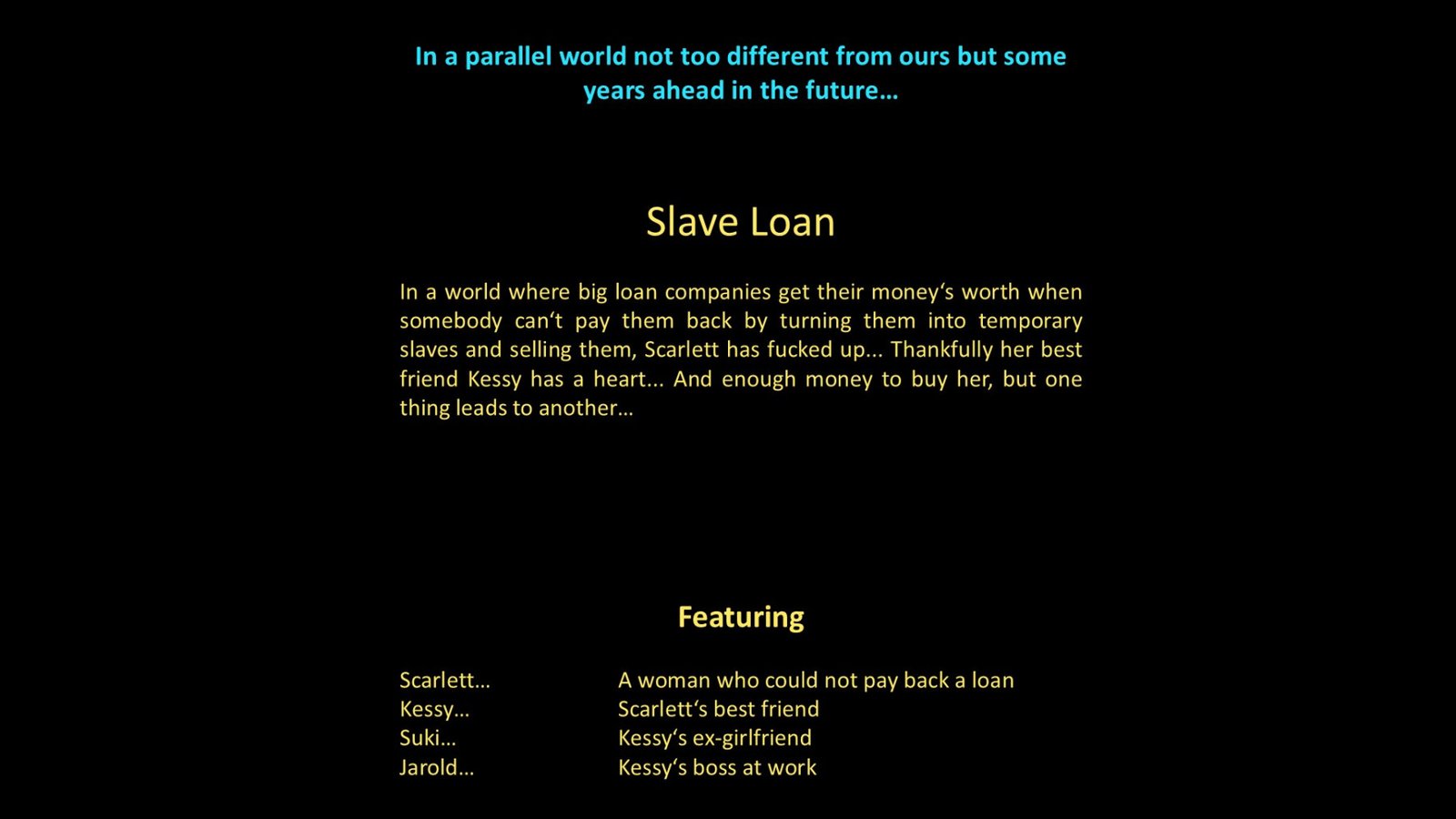 In a parallel world not too different from ours but some years ahead in the future…

Slave Loan

In a world where big loan companies get their money's worth when somebody can't pay them back by turning them into temporary slaves and selling them, Scarlett has fucked up... Thankfully her best friend Kessy has a heart... And enough money to buy her, but one thing leads to another…

Featuring

Scarlett… A woman who could not pay back a loan
Kessy… Scarlett's best friend
Suki… Kessy's ex-girlfriend
Jarold… Kessy's boss at work